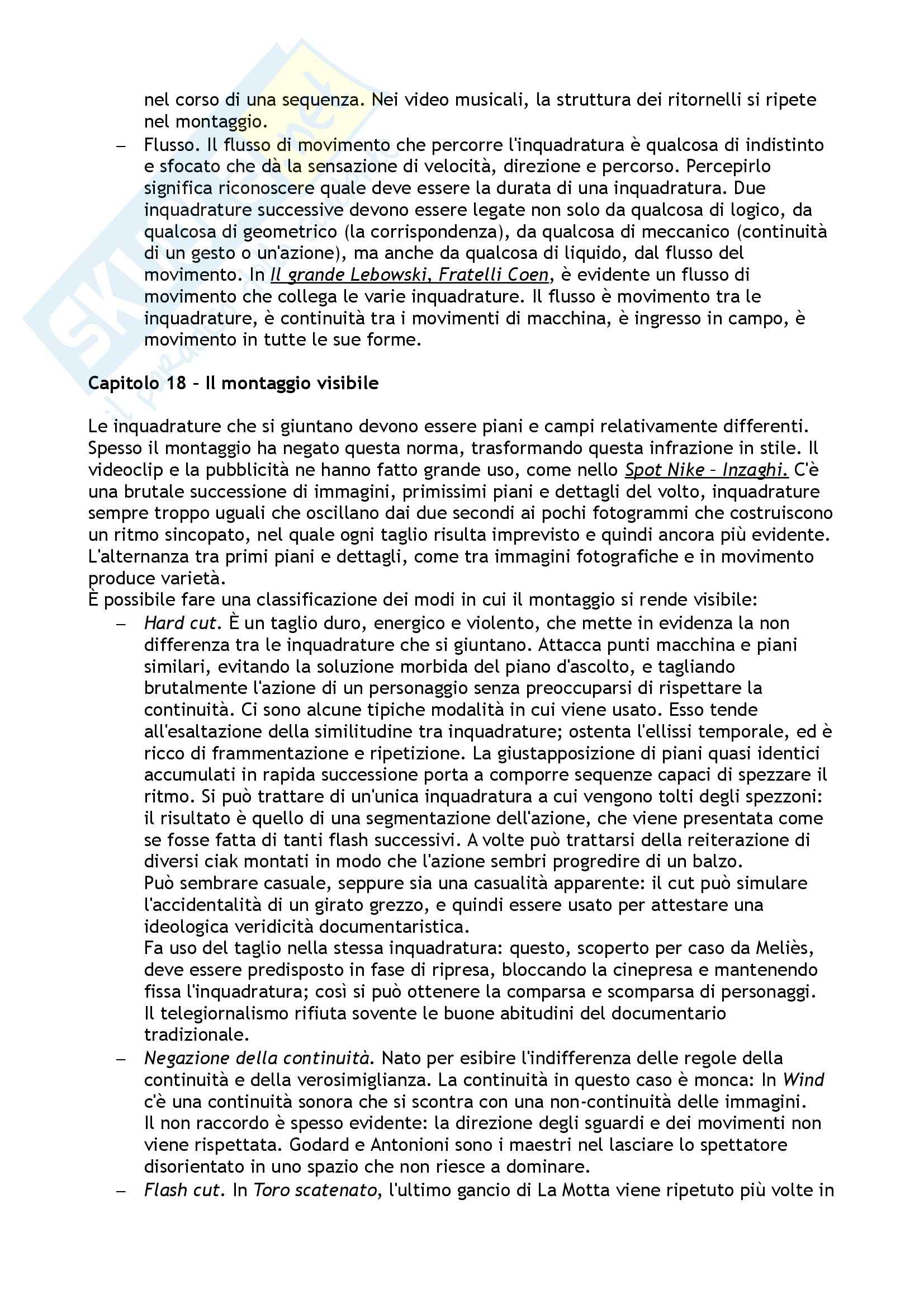 nel corso di una sequenza. Nei video musicali, la struttura dei ritornelli si ripete nel montaggio.
– Flusso. Il flusso di movimento che percorre l'inquadratura è qualcosa di indistinto e sfocato che dà la sensazione di velocità, direzione e percorso. Percepirlo significa riconoscere quale deve essere la durata di una inquadratura. Due inquadrature successive devono essere legate non solo da qualcosa di logico, da qualcosa di geometrico (la corrispondenza), da qualcosa di meccanico (continuità di un gesto o un'azione), ma anche da qualcosa di liquido, dal flusso del movimento. In Il grande Lebowski, Fratelli Coen, è evidente un flusso di movimento che collega le varie inquadrature. Il flusso è movimento tra le inquadrature, è continuità tra i movimenti di macchina, è ingresso in campo, è movimento in tutte le sue forme.

Capitolo 18 – Il montaggio visibile

Le inquadrature che si giuntano devono essere piani e campi relativamente differenti. Spesso il montaggio ha negato questa norma, trasformando questa infrazione in stile. Il videoclip e la pubblicità ne hanno fatto grande uso, come nello Spot Nike – Inzaghi. C'è una brutale successione di immagini, primissimi piani e dettagli del volto, inquadrature sempre troppo uguali che oscillano dai due secondi ai pochi fotogrammi che costruiscono un ritmo sincopato, nel quale ogni taglio risulta imprevisto e quindi ancora più evidente. L'alternanza tra primi piani e dettagli, come tra immagini fotografiche e in movimento produce varietà.
È possibile fare una classificazione dei modi in cui il montaggio si rende visibile:
– Hard cut. È un taglio duro, energico e violento, che mette in evidenza la non differenza tra le inquadrature che si giuntano. Attacca punti macchina e piani similari, evitando la soluzione morbida del piano d'ascolto, e tagliando brutalmente l'azione di un personaggio senza preoccuparsi di rispettare la continuità. Ci sono alcune tipiche modalità in cui viene usato. Esso tende all'esaltazione della similitudine tra inquadrature; ostenta l'ellissi temporale, ed è ricco di frammentazione e ripetizione. La giustapposizione di piani quasi identici accumulati in rapida successione porta a comporre sequenze capaci di spezzare il ritmo. Si può trattare di un'unica inquadratura a cui vengono tolti degli spezzoni: il risultato è quello di una segmentazione dell'azione, che viene presentata come se fosse fatta di tanti flash successivi. A volte può trattarsi della reiterazione di diversi ciak montati in modo che l'azione sembri progredire di un balzo.
Può sembrare casuale, seppure sia una casualità apparente: il cut può simulare l'accidentalità di un girato grezzo, e quindi essere usato per attestare una ideologica veridicità documentaristica.
Fa uso del taglio nella stessa inquadratura: questo, scoperto per caso da Meliès, deve essere predisposto in fase di ripresa, bloccando la cinepresa e mantenendo fissa l'inquadratura; così si può ottenere la comparsa e scomparsa di personaggi. Il telegiornalismo rifiuta sovente le buone abitudini del documentario tradizionale.
– Negazione della continuità. Nato per esibire l'indifferenza delle regole della continuità e della verosimiglianza. La continuità in questo caso è monca: In Wind c'è una continuità sonora che si scontra con una non-continuità delle immagini. Il non raccordo è spesso evidente: la direzione degli sguardi e dei movimenti non viene rispettata. Godard e Antonioni sono i maestri nel lasciare lo spettatore disorientato in uno spazio che non riesce a dominare.
– Flash cut. In Toro scatenato, l'ultimo gancio di La Motta viene ripetuto più volte in